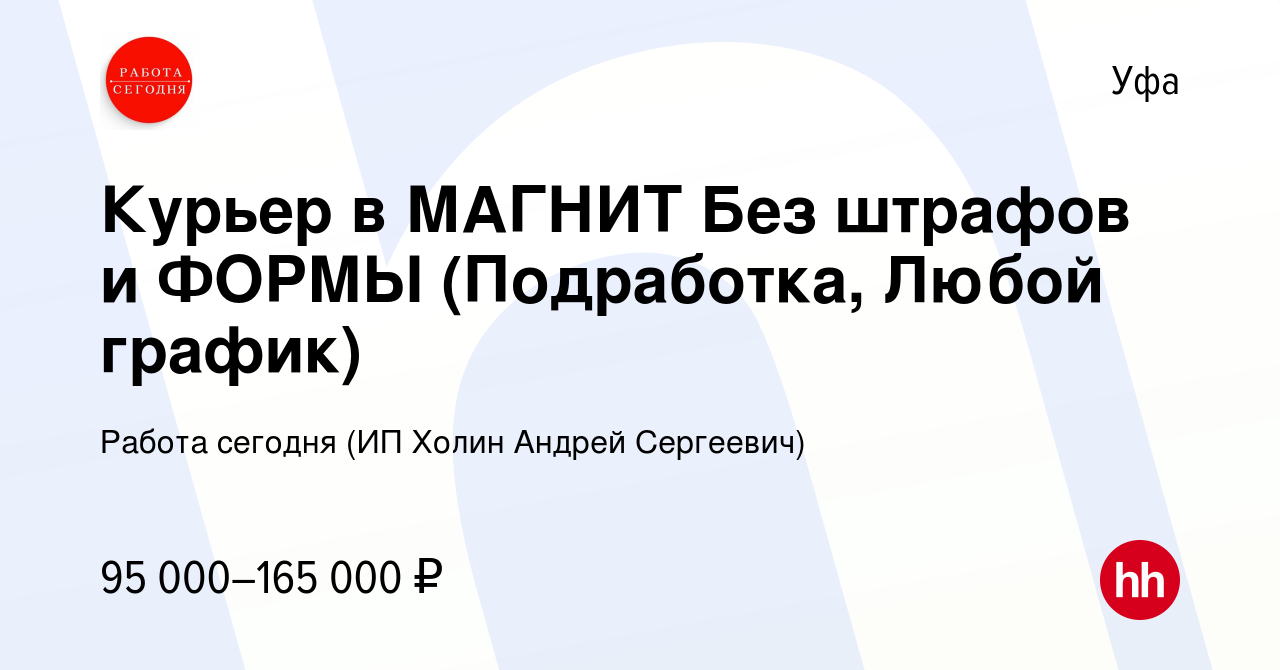 РАБОТА СЕГОДНЯ

Уфа

Курьер в МАГНИТ Без штрафов и ФОРМЫ (Подработка, Любой график)

Работа сегодня (ИП Холин Андрей Сергеевич)

95 000–165 000 ₽

hh